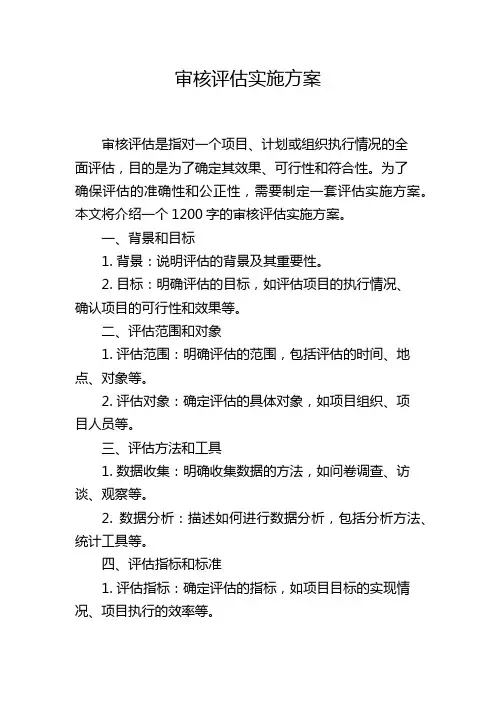 审核评估实施方案

审核评估是指对一个项目、计划或组织执行情况的全面评估，目的是为了确定其效果、可行性和符合性。为了确保评估的准确性和公正性，需要制定一套评估实施方案。本文将介绍一个 1200 字的审核评估实施方案。

一、背景和目标

1. 背景：说明评估的背景及其重要性。

2. 目标：明确评估的目标，如评估项目的执行情况、确认项目的可行性和效果等。

二、评估范围和对象

1. 评估范围：明确评估的范围，包括评估的时间、地点、对象等。

2. 评估对象：确定评估的具体对象，如项目组织、项目人员等。

三、评估方法和工具

1. 数据收集：明确收集数据的方法，如问卷调查、访谈、观察等。

2. 数据分析：描述如何进行数据分析，包括分析方法、统计工具等。

四、评估指标和标准

1. 评估指标：确定评估的指标，如项目目标的实现情况、项目执行的效率等。